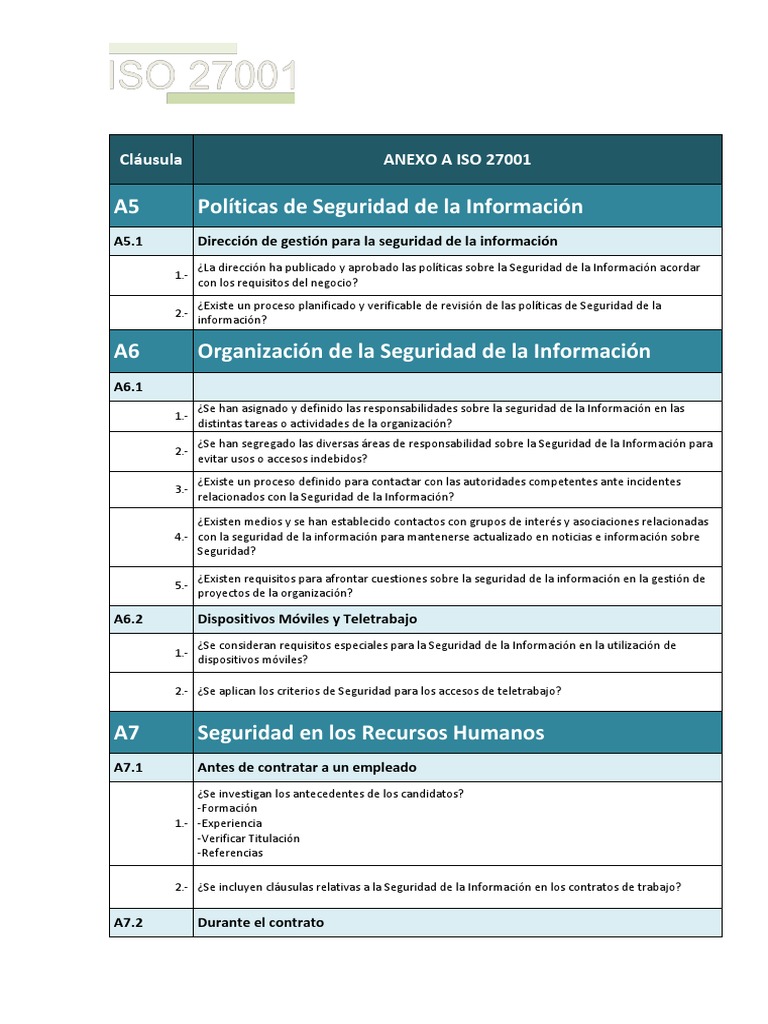 ISO 27001

| Cláusula | ANEXO A ISO 27001 |
|---|---|
| A5 | Políticas de Seguridad de la Información |
| A5.1 | Dirección de gestión para la seguridad de la información |
| 1.- | ¿La dirección ha publicado y aprobado las políticas sobre la Seguridad de la Información acordar con los requisitos del negocio? |
| 2.- | ¿Existe un proceso planificado y verificable de revisión de las políticas de Seguridad de la información? |
| A6 | Organización de la Seguridad de la Información |
| A6.1 | |
| 1.- | ¿Se han asignado y definido las responsabilidades sobre la seguridad de la Información en las distintas tareas o actividades de la organización? |
| 2.- | ¿Se han segregado las diversas áreas de responsabilidad sobre la Seguridad de la Información para evitar usos o accesos indebidos? |
| 3.- | ¿Existe un proceso definido para contactar con las autoridades competentes ante incidentes relacionados con la Seguridad de la Información? |
| 4.- | ¿Existen medios y se han establecido contactos con grupos de interés y asociaciones relacionadas con la seguridad de la información para mantenerse actualizado en noticias e información sobre Seguridad? |
| 5.- | ¿Existen requisitos para afrontar cuestiones sobre la seguridad de la información en la gestión de proyectos de la organización? |
| A6.2 | Dispositivos Móviles y Teletrabajo |
| 1.- | ¿Se consideran requisitos especiales para la Seguridad de la Información en la utilización de dispositivos móviles? |
| 2.- | ¿Se aplican los criterios de Seguridad para los accesos de teletrabajo? |
| A7 | Seguridad en los Recursos Humanos |
| A7.1 | Antes de contratar a un empleado |
| 1.- | ¿Se investigan los antecedentes de los candidatos? -Formación -Experiencia -Verificar Titulación -Referencias |
| 2.- | ¿Se incluyen cláusulas relativas a la Seguridad de la Información en los contratos de trabajo? |
| A7.2 | Durante el contrato |